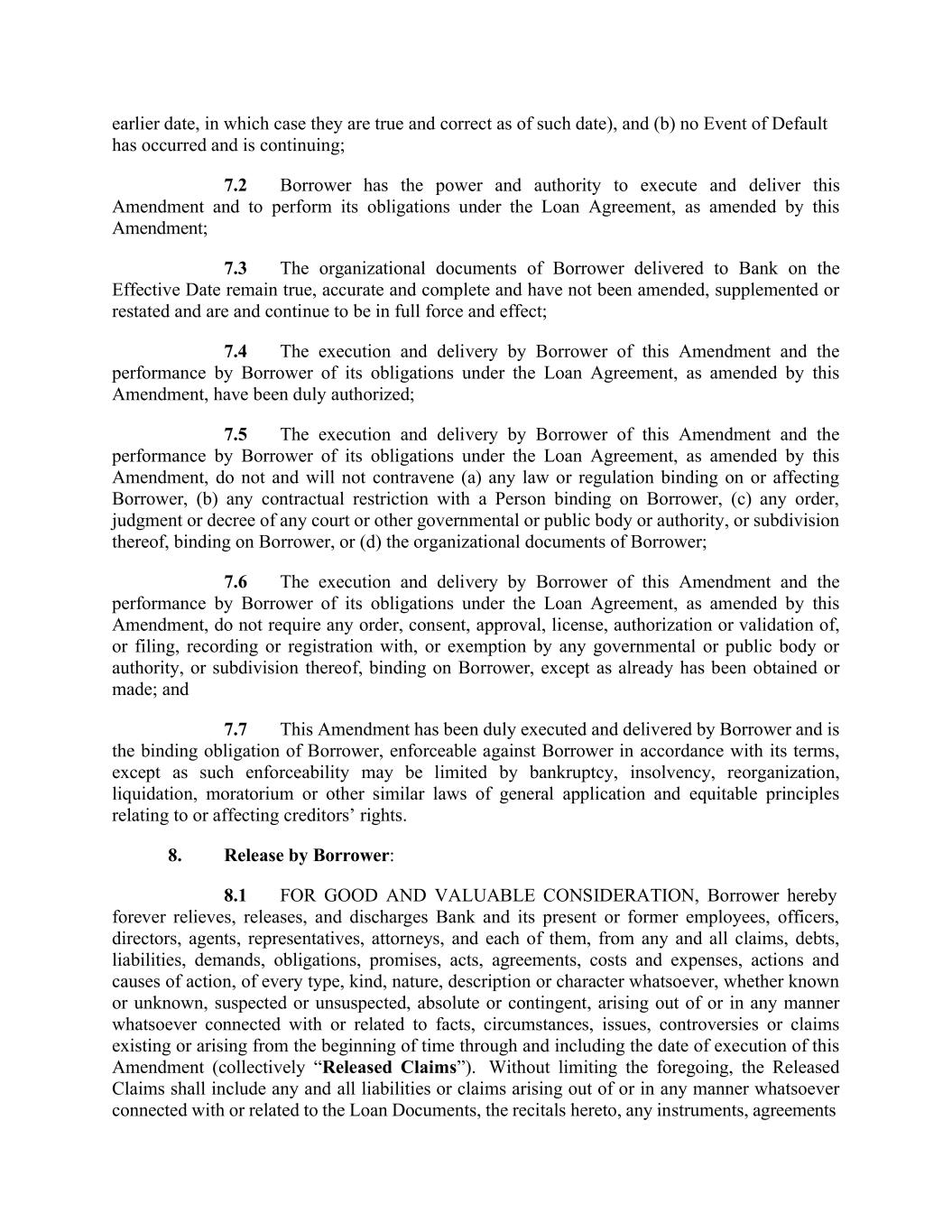 earlier date, in which case they are true and correct as of such date), and (b) no Event of Default has occurred and is continuing;

7.2 Borrower has the power and authority to execute and deliver this Amendment and to perform its obligations under the Loan Agreement, as amended by this Amendment;

7.3 The organizational documents of Borrower delivered to Bank on the Effective Date remain true, accurate and complete and have not been amended, supplemented or restated and are and continue to be in full force and effect;

7.4 The execution and delivery by Borrower of this Amendment and the performance by Borrower of its obligations under the Loan Agreement, as amended by this Amendment, have been duly authorized;

7.5 The execution and delivery by Borrower of this Amendment and the performance by Borrower of its obligations under the Loan Agreement, as amended by this Amendment, do not and will not contravene (a) any law or regulation binding on or affecting Borrower, (b) any contractual restriction with a Person binding on Borrower, (c) any order, judgment or decree of any court or other governmental or public body or authority, or subdivision thereof, binding on Borrower, or (d) the organizational documents of Borrower;

7.6 The execution and delivery by Borrower of this Amendment and the performance by Borrower of its obligations under the Loan Agreement, as amended by this Amendment, do not require any order, consent, approval, license, authorization or validation of, or filing, recording or registration with, or exemption by any governmental or public body or authority, or subdivision thereof, binding on Borrower, except as already has been obtained or made; and

7.7 This Amendment has been duly executed and delivered by Borrower and is the binding obligation of Borrower, enforceable against Borrower in accordance with its terms, except as such enforceability may be limited by bankruptcy, insolvency, reorganization, liquidation, moratorium or other similar laws of general application and equitable principles relating to or affecting creditors' rights.

8. Release by Borrower:

8.1 FOR GOOD AND VALUABLE CONSIDERATION, Borrower hereby forever relieves, releases, and discharges Bank and its present or former employees, officers, directors, agents, representatives, attorneys, and each of them, from any and all claims, debts, liabilities, demands, obligations, promises, acts, agreements, costs and expenses, actions and causes of action, of every type, kind, nature, description or character whatsoever, whether known or unknown, suspected or unsuspected, absolute or contingent, arising out of or in any manner whatsoever connected with or related to facts, circumstances, issues, controversies or claims existing or arising from the beginning of time through and including the date of execution of this Amendment (collectively "Released Claims"). Without limiting the foregoing, the Released Claims shall include any and all liabilities or claims arising out of or in any manner whatsoever connected with or related to the Loan Documents, the recitals hereto, any instruments, agreements